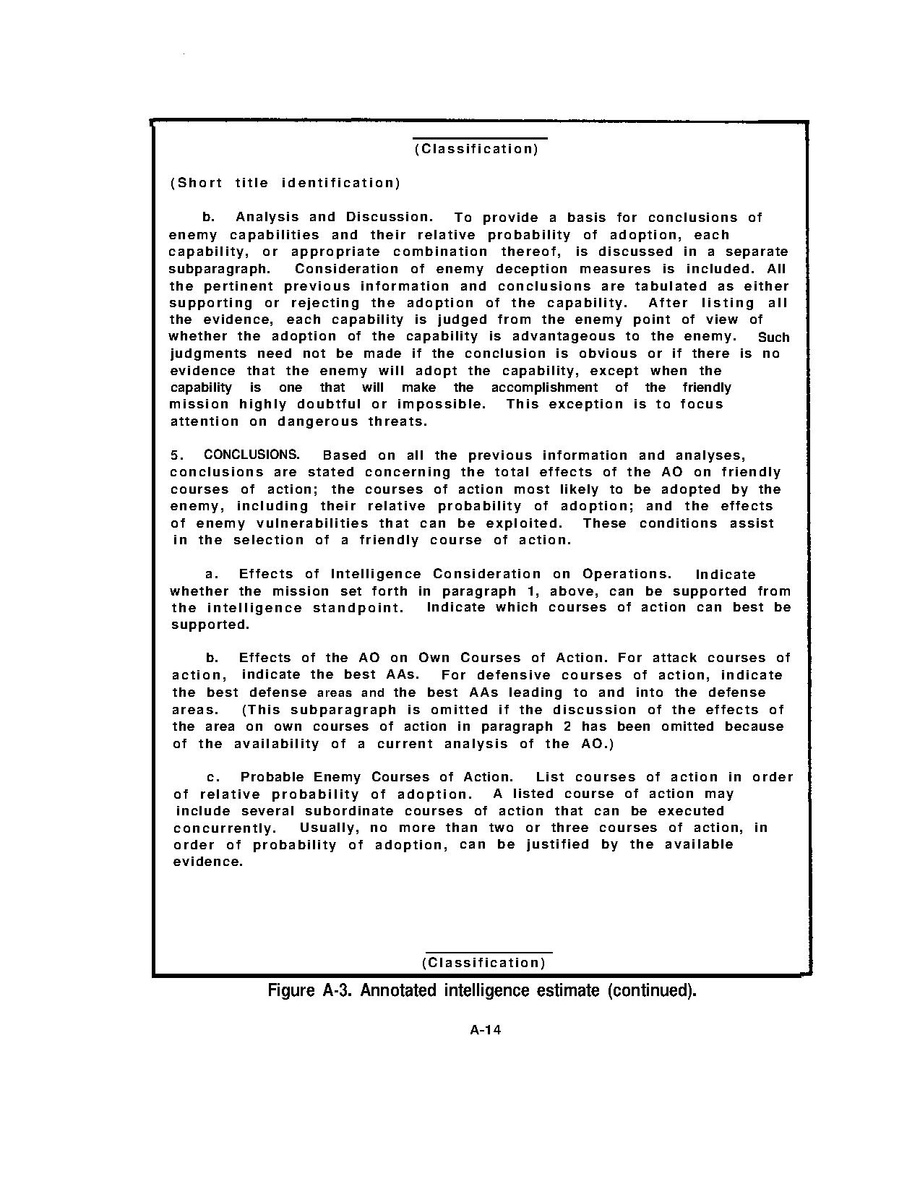 (Classification)

(Short title identification)

b. Analysis and Discussion. To provide a basis for conclusions of enemy capabilities and their relative probability of adoption, each capability, or appropriate combination thereof, is discussed in a separate subparagraph. Consideration of enemy deception measures is included. All the pertinent previous information and conclusions are tabulated as either supporting or rejecting the adoption of the capability. After listing all the evidence, each capability is judged from the enemy point of view of whether the adoption of the capability is advantageous to the enemy. Such judgments need not be made if the conclusion is obvious or if there is no evidence that the enemy will adopt the capability, except when the capability is one that will make the accomplishment of the friendly mission highly doubtful or impossible. This exception is to focus attention on dangerous threats.

5. CONCLUSIONS. Based on all the previous information and analyses, conclusions are stated concerning the total effects of the AO on friendly courses of action; the courses of action most likely to be adopted by the enemy, including their relative probability of adoption; and the effects of enemy vulnerabilities that can be exploited. These conditions assist in the selection of a friendly course of action.

a. Effects of Intelligence Consideration on Operations. Indicate whether the mission set forth in paragraph 1, above, can be supported from the intelligence standpoint. Indicate which courses of action can best be supported.

b. Effects of the AO on Own Courses of Action. For attack courses of action, indicate the best AAs. For defensive courses of action, indicate the best defense areas and the best AAs leading to and into the defense areas. (This subparagraph is omitted if the discussion of the effects of the area on own courses of action in paragraph 2 has been omitted because of the availability of a current analysis of the AO.)

c. Probable Enemy Courses of Action. List courses of action in order of relative probability of adoption. A listed course of action may include several subordinate courses of action that can be executed concurrently. Usually, no more than two or three courses of action, in order of probability of adoption, can be justified by the available evidence.

(Classification)

Figure A-3. Annotated intelligence estimate (continued).

A-14